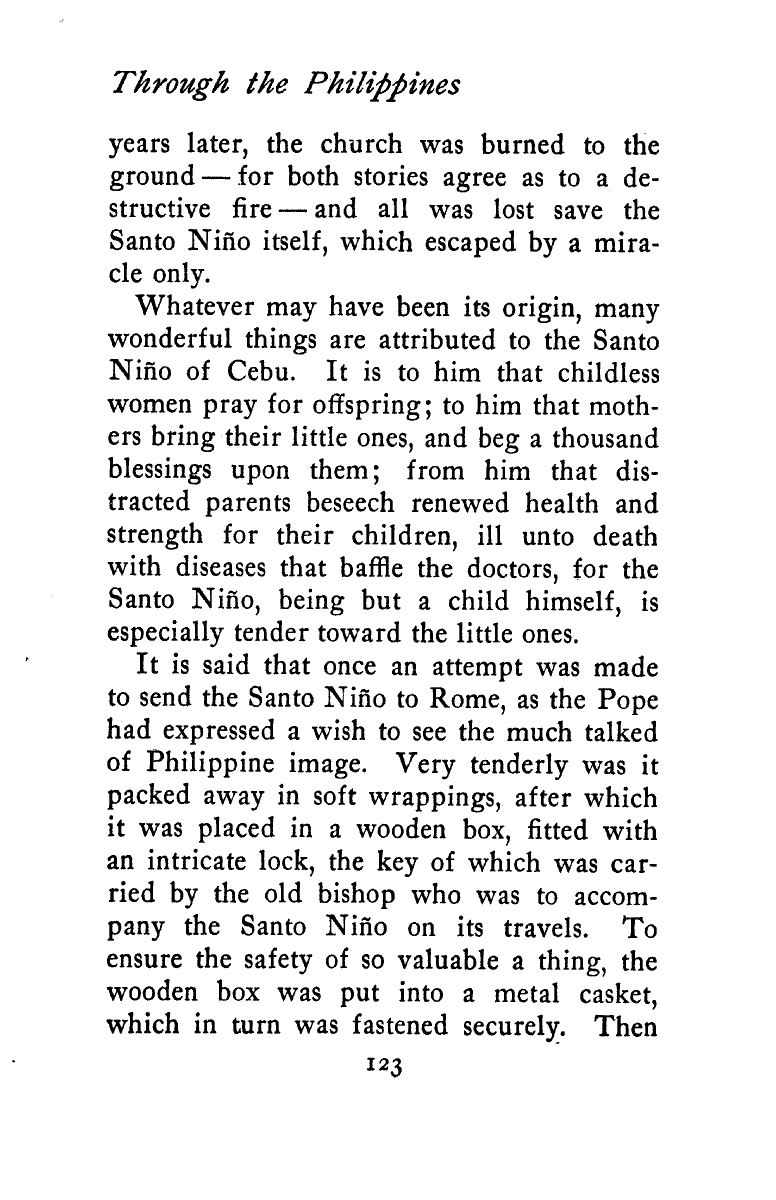 Through the Philippines

years later, the church was burned to the ground — for both stories agree as to a destructive fire — and all was lost save the Santo Niño itself, which escaped by a miracle only.

Whatever may have been its origin, many wonderful things are attributed to the Santo Niño of Cebu. It is to him that childless women pray for offspring; to him that mothers bring their little ones, and beg a thousand blessings upon them; from him that distracted parents beseech renewed health and strength for their children, ill unto death with diseases that baffle the doctors, for the Santo Niño, being but a child himself, is especially tender toward the little ones.

It is said that once an attempt was made to send the Santo Niño to Rome, as the Pope had expressed a wish to see the much talked of Philippine image. Very tenderly was it packed away in soft wrappings, after which it was placed in a wooden box, fitted with an intricate lock, the key of which was carried by the old bishop who was to accompany the Santo Niño on its travels. To ensure the safety of so valuable a thing, the wooden box was put into a metal casket, which in turn was fastened securely. Then

123